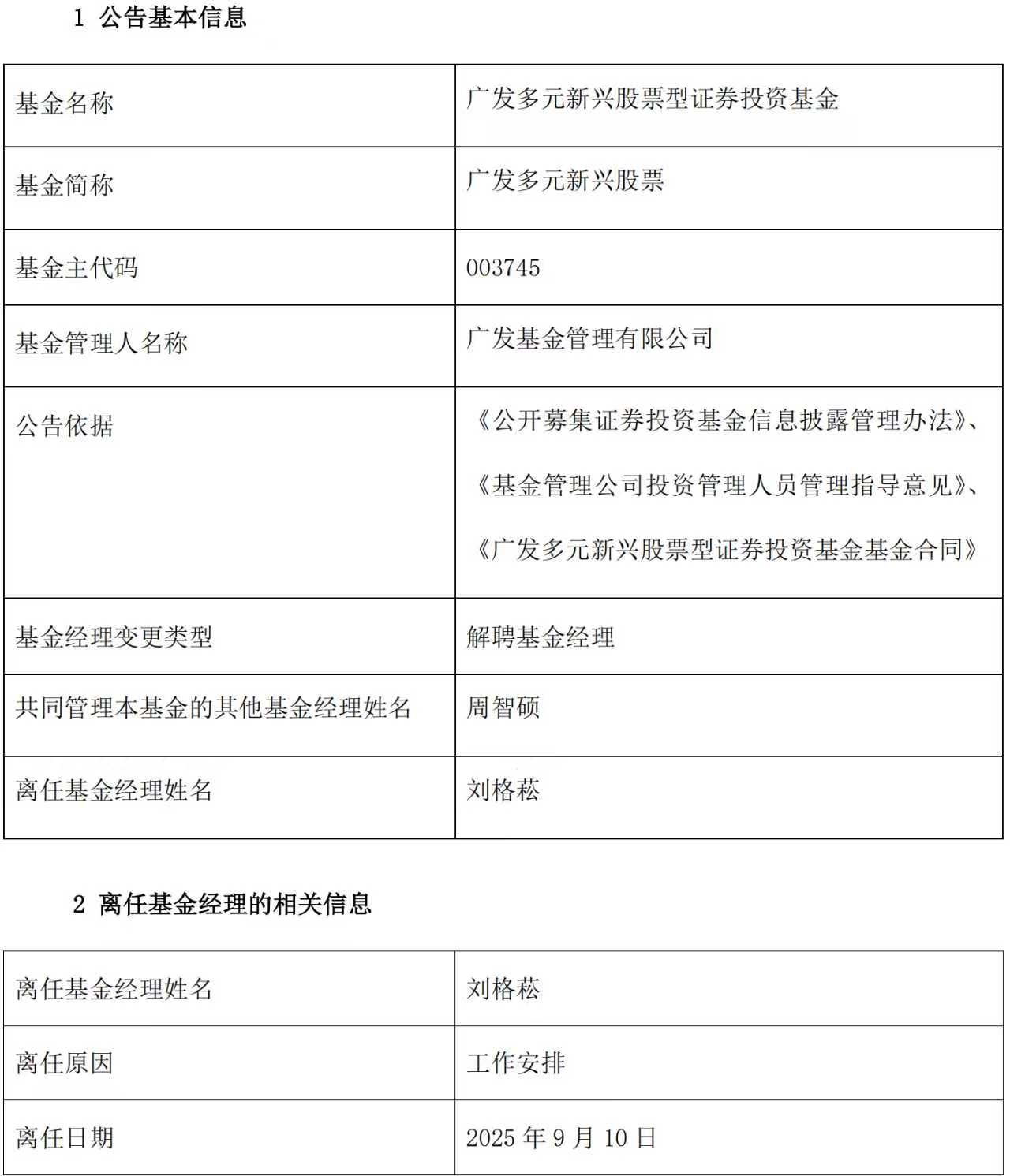 1 公告基本信息

| 基金名称 | 广发多元新兴股票型证券投资基金 |
|---|---|
| 基金简称 | 广发多元新兴股票 |
| 基金主代码 | 003745 |
| 基金管理人名称 | 广发基金管理有限公司 |
| 公告依据 | 《公开募集证券投资基金信息披露管理办法》、《基金管理公司投资管理人员管理指导意见》、《广发多元新兴股票型证券投资基金基金合同》 |
| 基金经理变更类型 | 解聘基金经理 |
| 共同管理本基金的其他基金经理姓名 | 周智硕 |
| 离任基金经理姓名 | 刘格菘 |

2 离任基金经理的相关信息

| 离任基金经理姓名 | 刘格菘 |
|---|---|
| 离任原因 | 工作安排 |
| 离任日期 | 2025 年 9 月 10 日 |